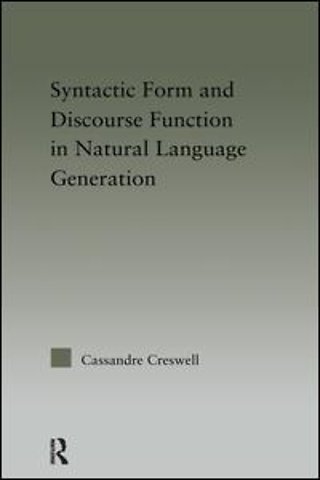 Syntactic Form and Discourse Function in Natural Language Generation

Cassandre Creswell

R